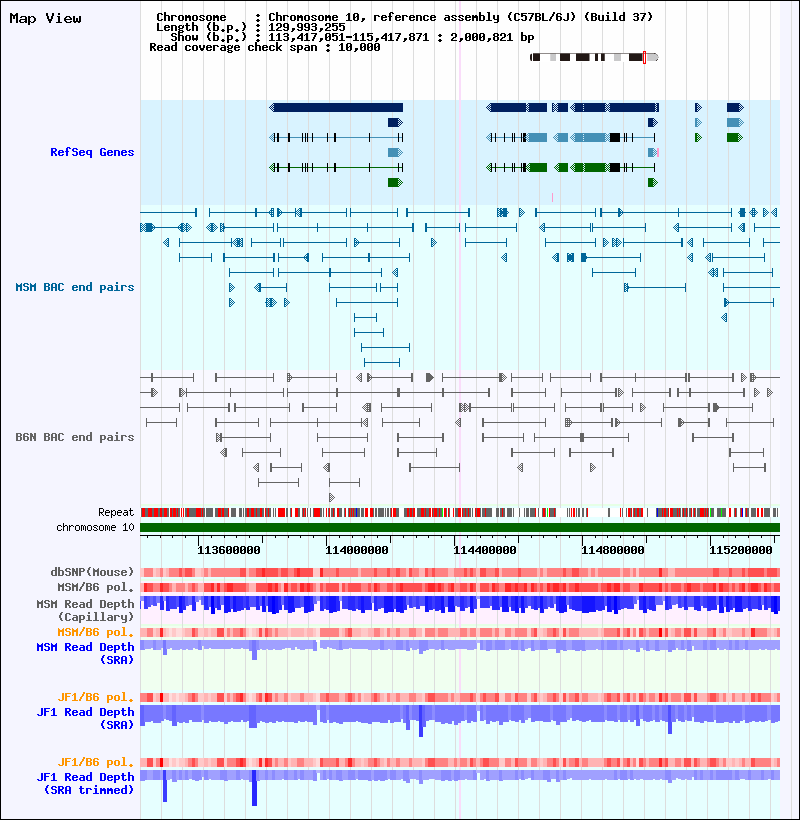 Map View

Chromosome : Chromosome 10, reference assembly (C57BL/6J) (Build 37)
Length (b.p.) : 129,993,255
Show (b.p.) : 113,417,051-115,417,871 : 2,000,821 bp
Read coverage check span : 10,000

RefSeq Genes

MSM BAC end pairs

B6N BAC end pairs

Repeat
chromosome 10

113600000 114000000 114400000 114800000 115200000

dbSNP(Mouse)
MSM/B6 pol.
MSM Read Depth (Capillary)
MSM/B6 pol.
MSM Read Depth (SRA)

JF1/B6 pol.
JF1 Read Depth (SRA)

JF1/B6 pol.
JF1 Read Depth (SRA trimmed)